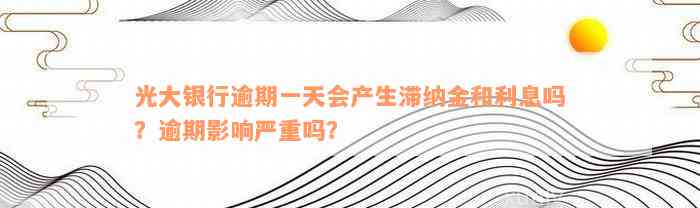 光大银行逾期一天会产生滞纳金和利息吗？逾期影响严重吗?